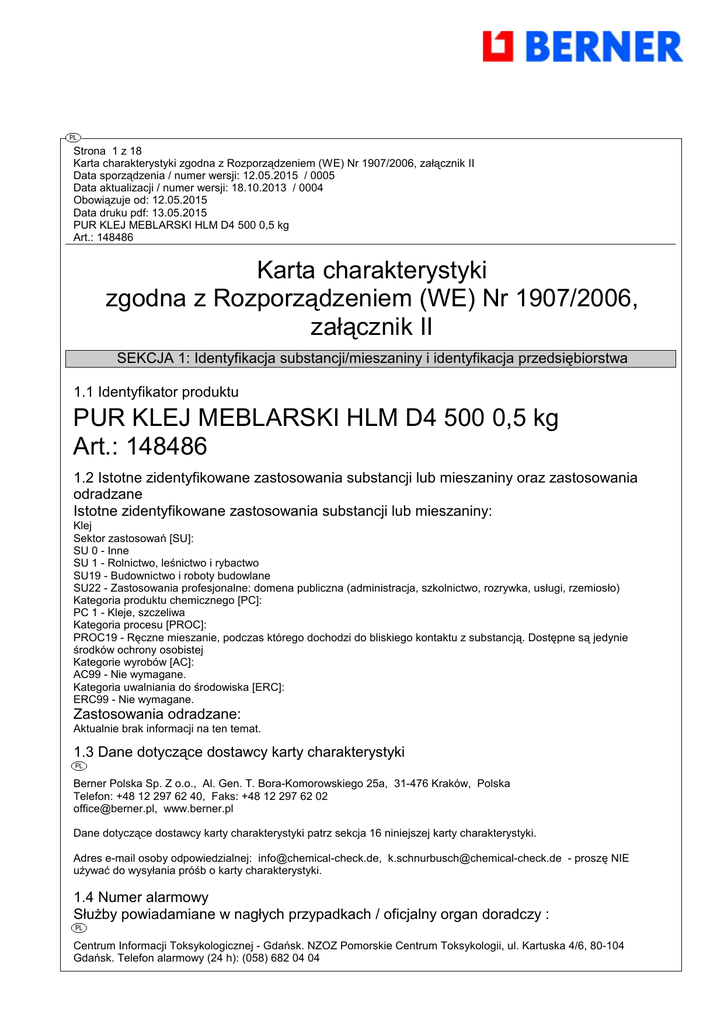 BERNER

PL

Strona 1 z 18
Karta charakterystyki zgodna z Rozporządzeniem (WE) Nr 1907/2006, załącznik II
Data sporządzenia / numer wersji: 12.05.2015 / 0005
Data aktualizacji / numer wersji: 18.10.2013 / 0004
Obowiązuje od: 12.05.2015
Data druku pdf: 13.05.2015
PUR KLEJ MEBLARSKI HLM D4 500 0,5 kg
Art.: 148486

Karta charakterystyki
zgodna z Rozporządzeniem (WE) Nr 1907/2006,
załącznik II

SEKCJA 1: Identyfikacja substancji/mieszaniny i identyfikacja przedsiębiorstwa

1.1 Identyfikator produktu
PUR KLEJ MEBLARSKI HLM D4 500 0,5 kg
Art.: 148486

1.2 Istotne zidentyfikowane zastosowania substancji lub mieszaniny oraz zastosowania odradzane
Istotne zidentyfikowane zastosowania substancji lub mieszaniny:
Klej
Sektor zastosowań [SU]:
SU 0 - Inne
SU 1 - Rolnictwo, leśnictwo i rybactwo
SU19 - Budownictwo i roboty budowlane
SU22 - Zastosowania profesjonalne: domena publiczna (administracja, szkolnictwo, rozrywka, usługi, rzemiosło)
Kategoria produktu chemicznego [PC]:
PC 1 - Kleje, szczeliwa
Kategoria procesu [PROC]:
PROC19 - Ręczne mieszanie, podczas którego dochodzi do bliskiego kontaktu z substancją. Dostępne są jedynie środków ochrony osobistej
Kategorie wyrobów [AC]:
AC99 - Nie wymagane.
Kategoria uwalniania do środowiska [ERC]:
ERC99 - Nie wymagane.
Zastosowania odradzane:
Aktualnie brak informacji na ten temat.

1.3 Dane dotyczące dostawcy karty charakterystyki
PL
Berner Polska Sp. Z o.o., Al. Gen. T. Bora-Komorowskiego 25a, 31-476 Kraków, Polska
Telefon: +48 12 297 62 40, Faks: +48 12 297 62 02
office@berner.pl, www.berner.pl

Dane dotyczące dostawcy karty charakterystyki patrz sekcja 16 niniejszej karty charakterystyki.

Adres e-mail osoby odpowiedzialnej: info@chemical-check.de, k.schnurbusch@chemical-check.de - proszę NIE używać do wysyłania próśb o karty charakterystyki.

1.4 Numer alarmowy
Służby powiadamiane w nagłych przypadkach / oficjalny organ doradczy :
PL
Centrum Informacji Toksykologicznej - Gdańsk. NZOZ Pomorskie Centrum Toksykologii, ul. Kartuska 4/6, 80-104 Gdańsk. Telefon alarmowy (24 h): (058) 682 04 04